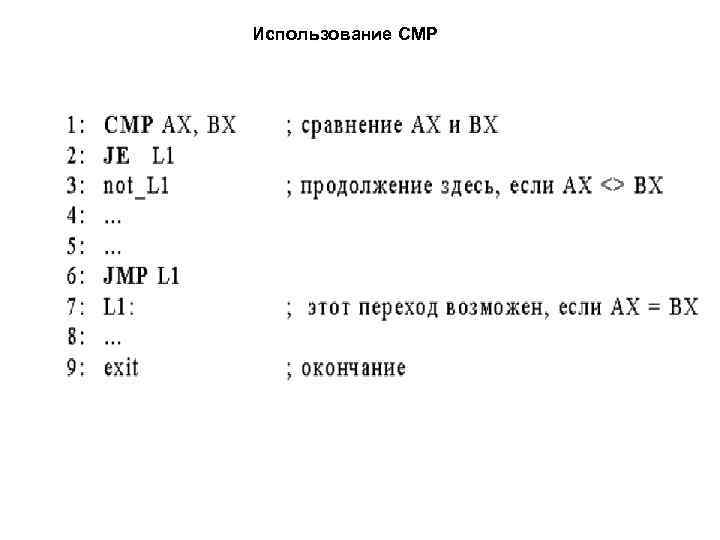 Использование CMP

1: CMP AX, BX ; сравнение AX и BX
2: JE L1
3: not_L1 ; продолжение здесь, если AX <> BX
4: ...
5: ...
6: JMP L1
7: L1: ; этот переход возможен, если AX = BX
8: ...
9: exit ; окончание